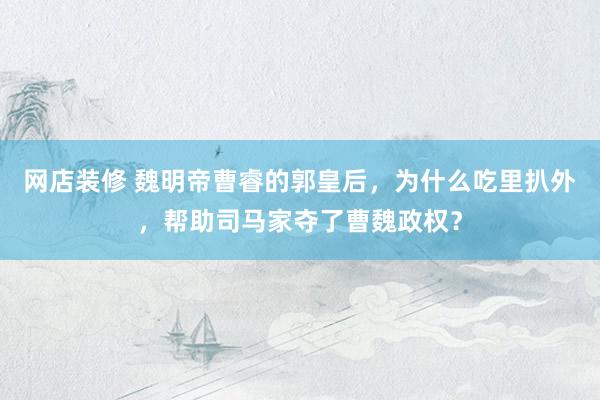 网店装修 魏明帝曹睿的郭皇后，为什么吃里扒外，帮助司马家夺了曹魏政权？